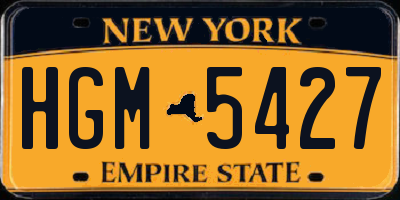 NEW YORK

HGM 5427

EMPIRE STATE